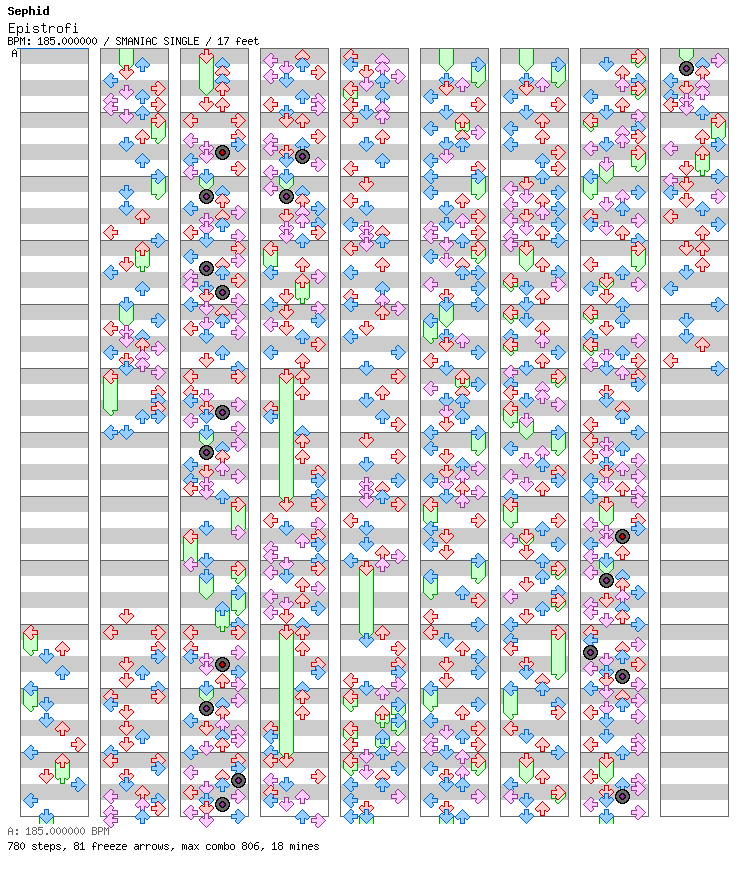 Sephid
Epistrofi
BPM: 185.000000 / SMANIAC SINGLE / 17 feet
A

A: 185.000000 BPM
780 steps, 81 freeze arrows, max combo 806, 18 mines